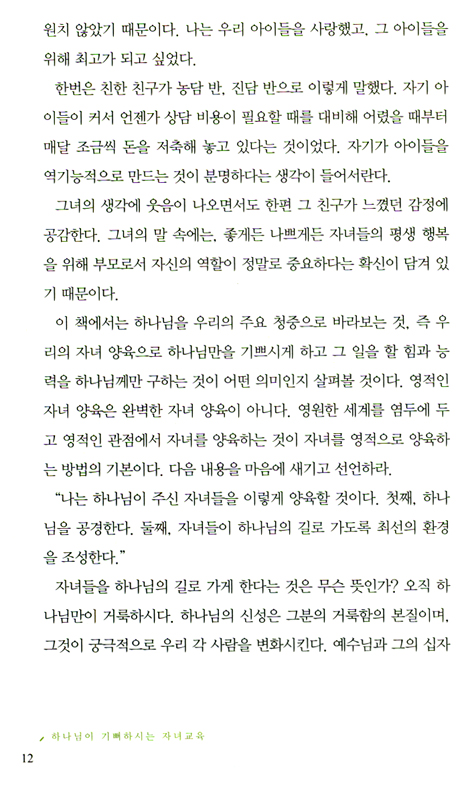 원치 않았기 때문이다. 나는 우리 아이들을 사랑했고, 그 아이들을 위해 최고가 되고 싶었다.

한번은 친한 친구가 농담 반, 진담 반으로 이렇게 말했다. 자기 아이들이 커서 언젠가 상담 비용이 필요할 때를 대비해 어렸을 때부터 매달 조금씩 돈을 저축해 놓고 있다는 것이었다. 자기가 아이들을 역기능적으로 만드는 것이 분명하다는 생각이 들어서란다.

그녀의 생각에 웃음이 나오면서도 한편 그 친구가 느꼈던 감정에 공감한다. 그녀의 말 속에는, 좋게든 나쁘게든 자녀들의 평생 행복을 위해 부모로서 자신의 역할이 정말로 중요하다는 확신이 담겨 있기 때문이다.

이 책에서는 하나님을 우리의 주요 청중으로 바라보는 것, 즉 우리의 자녀 양육으로 하나님만을 기쁘시게 하고 그 일을 할 힘과 능력을 하나님께만 구하는 것이 어떤 의미인지 살펴볼 것이다. 영적인 자녀 양육은 완벽한 자녀 양육이 아니다. 영원한 세계를 염두에 두고 영적인 관점에서 자녀를 양육하는 것이 자녀를 영적으로 양육하는 방법의 기본이다. 다음 내용을 마음에 새기고 선언하라.

"나는 하나님이 주신 자녀들을 이렇게 양육할 것이다. 첫째, 하나님을 공경한다. 둘째, 자녀들이 하나님의 길로 가도록 최선의 환경을 조성한다."

자녀들을 하나님의 길로 가게 한다는 것은 무슨 뜻인가? 오직 하나님만이 거룩하시다. 하나님의 신성은 그분의 거룩함의 본질이며, 그것이 궁극적으로 우리 각 사람을 변화시킨다. 예수님과 그의 십자

하나님이 기뻐하시는 자녀교육

12